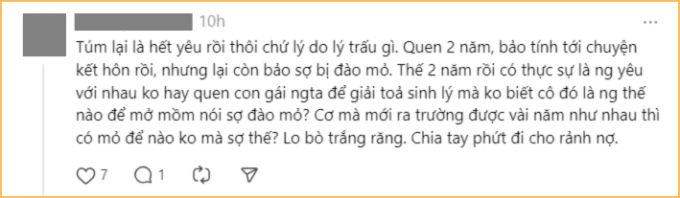 10h

Túm lại là hết yêu rồi thôi chứ lý do lý trấu gì. Quen 2 năm, bảo tính tới chuyện kết hôn rồi, nhưng lại còn bảo sợ bị đào mỏ. Thế 2 năm rồi có thực sự là ng yêu với nhau ko hay quen con gái ngta để giải toả sinh lý mà ko biết cô đó là ng thế nào để mở mồm nói sợ đào mỏ? Cơ mà mới ra trường được vài năm như nhau thì có mỏ để nào ko mà sợ thế? Lo bò trắng răng. Chia tay phứt đi cho rảnh nợ.

7 1